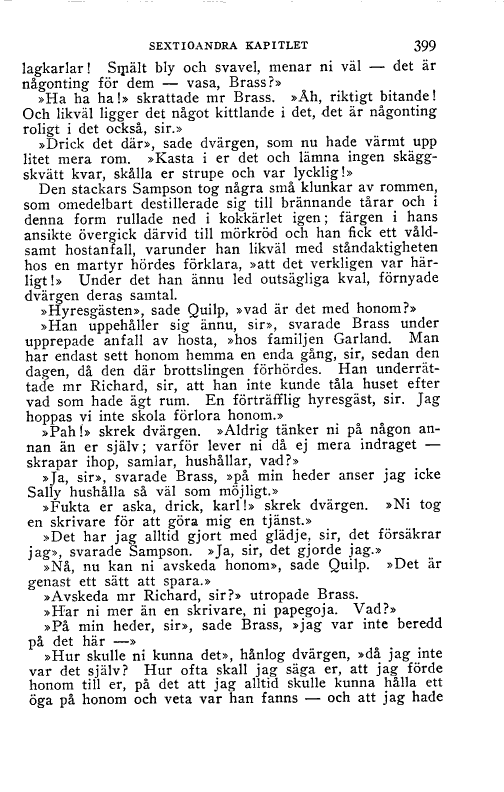 SEXTIOANDRA KAPITLET 399

lagkarlar! Smält bly och svavel, menar ni väl — det är någonting för dem — vasa, Brass?»

»Ha ha ha!» skrattade mr Brass. »Åh, riktigt bitande! Och likväl ligger det något kittlande i det, det är någonting roligt i det också, sir.»

»Drick det där», sade dvärgen, som nu hade värmt upp litet mera rom. »Kasta i er det och lämna ingen skäggskvätt kvar, skålla er strupe och var lycklig!»

Den stackars Sampson tog några små klunkar av rommen, som omedelbart destillerade sig till brännande tårar och i denna form rullade ned i kokkärlet igen; färgen i hans ansikte övergick därvid till mörkröd och han fick ett våldsamt hostanfall, varunder han likväl med ståndaktigheten hos en martyr hördes förklara, »att det verkligen var härligt!» Under det han ännu led outsägliga kval, förnyade dvärgen deras samtal.

»Hyresgästen», sade Quilp, »vad är det med honom?»

»Han uppehåller sig ännu, sir», svarade Brass under upprepade anfall av hosta, »hos familjen Garland. Man har endast sett honom hemma en enda gång, sir, sedan den dagen, då den där brottslingen förhördes. Han underrättade mr Richard, sir, att han inte kunde tåla huset efter vad som hade ägt rum. En förträfflig hyresgäst, sir. Jag hoppas vi inte skola förlora honom.»

»Pah!» skrek dvärgen. »Aldrig tänker ni på någon annan än er själv; varför lever ni då ej mera indraget — skrapar ihop, samlar, hushållar, vad?»

»Ja, sir», svarade Brass, »på min heder anser jag icke Sally hushålla så väl som möjligt.»

»Fukta er aska, drick, karl!» skrek dvärgen. »Ni tog en skrivare för att göra mig en tjänst.»

»Det har jag alltid gjort med glädje, sir, det försäkrar jag», svarade Sampson. »Ja, sir, det gjorde jag.»

»Nå, nu kan ni avskeda honom», sade Quilp. »Det är genast ett sätt att spara.»

»Avskeda mr Richard, sir?» utropade Brass.

»Har ni mer än en skrivare, ni papegoja. Vad?»

»På min heder, sir», sade Brass, »jag var inte beredd på det här —»

»Hur skulle ni kunna det», hånlog dvärgen, »då jag inte var det själv? Hur ofta skall jag säga er, att jag förde honom till er, på det att jag alltid skulle kunna hålla ett öga på honom och veta var han fanns — och att jag hade